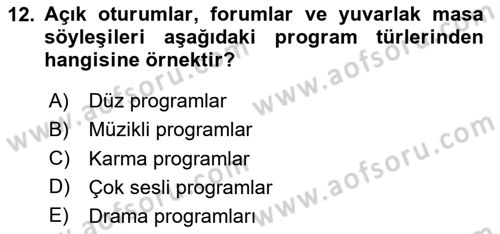 12. Açık oturumlar, forumlar ve yuvarlak masa söyleşileri aşağıdaki program türlerinden hangisine örnektir?

A) Düz programlar
B) Müzikli programlar
C) Karma programlar
D) Çok sesli programlar
E) Drama programları

www.aofsoru.com
www.aofsoru.com
www.aofsoru.com
www.aofsoru.com